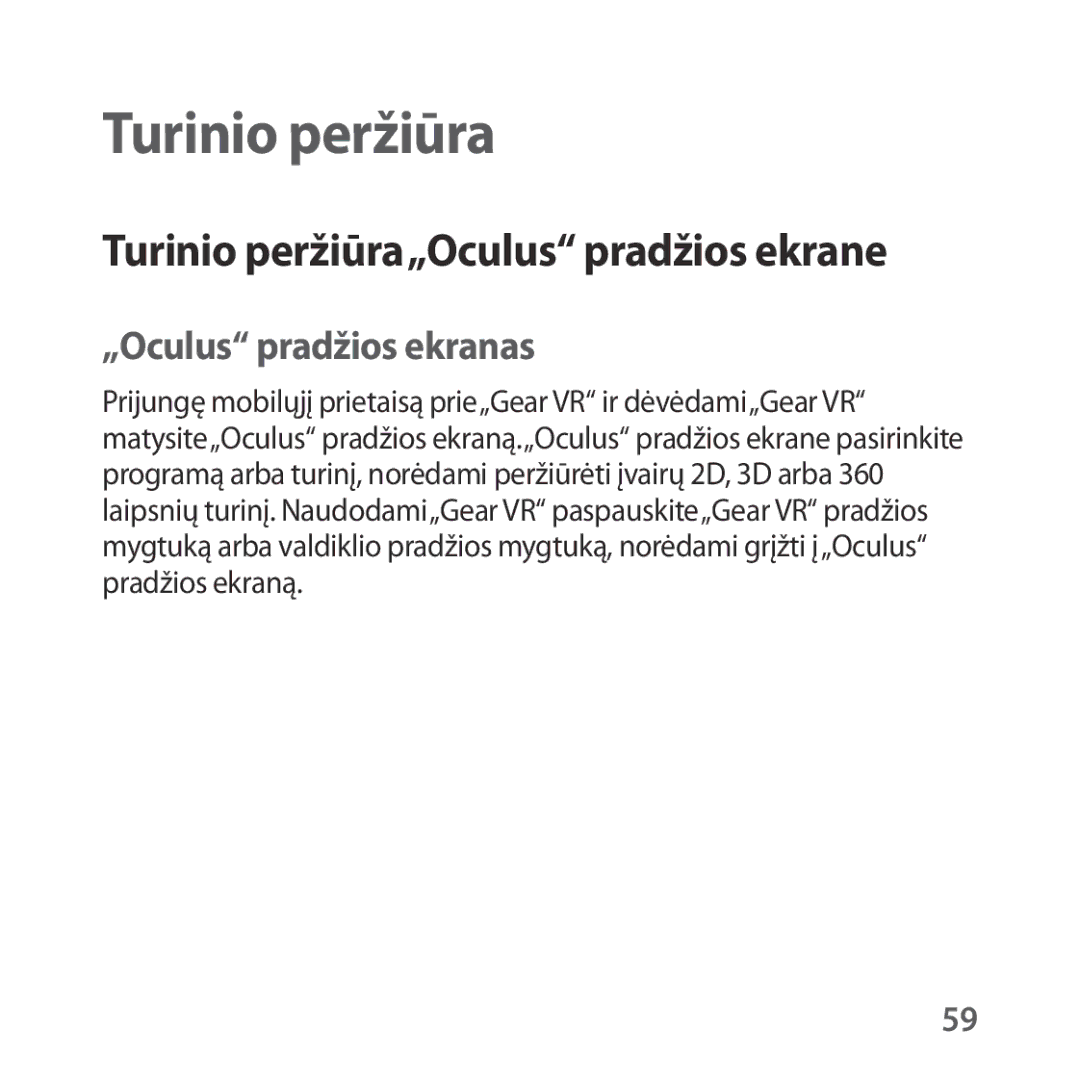 Turinio peržiūra

Turinio peržiūra „Oculus“ pradžios ekrane

„Oculus“ pradžios ekranas

Prijungę mobilųjį prietaisą prie „Gear VR“ ir dėvėdami „Gear VR“ matysite „Oculus“ pradžios ekraną. „Oculus“ pradžios ekrane pasirinkite programą arba turinį, norėdami peržiūrėti įvairų 2D, 3D arba 360 laipsnių turinį. Naudodami „Gear VR“ paspauskite „Gear VR“ pradžios mygtuką arba valdiklio pradžios mygtuką, norėdami grįžti į „Oculus“ pradžios ekraną.

59